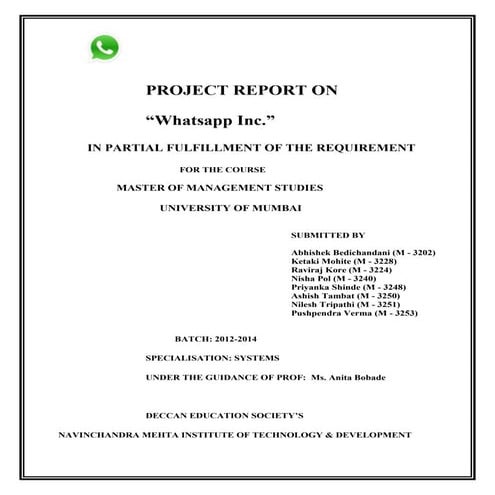 PROJECT REPORT ON

“Whatsapp Inc.”

IN PARTIAL FULFILLMENT OF THE REQUIREMENT

FOR THE COURSE

MASTER OF MANAGEMENT STUDIES

UNIVERSITY OF MUMBAI

SUBMITTED BY

Abhishek Bedichandani (M - 3202)
Ketaki Mohite (M - 3228)
Raviraj Kore (M - 3224)
Nisha Pol (M - 3240)
Priyanka Shinde (M - 3248)
Ashish Tambat (M - 3250)
Nilesh Tripathi (M - 3251)
Pushpendra Verma (M - 3253)

BATCH: 2012-2014

SPECIALISATION: SYSTEMS

UNDER THE GUIDANCE OF PROF: Ms. Anita Bobade

DECCAN EDUCATION SOCIETY'S

NAVINCHANDRA MEHTA INSTITUTE OF TECHNOLOGY & DEVELOPMENT